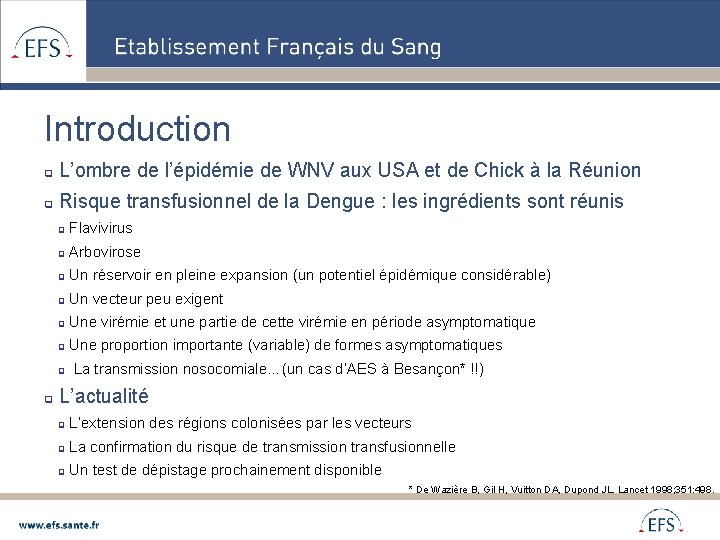 EFS

Etablissement Français du Sang

Introduction

L'ombre de l'épidémie de WNV aux USA et de Chick à la Réunion

Risque transfusionnel de la Dengue : les ingrédients sont réunis

Flavivirus

Arbovirose

Un réservoir en pleine expansion (un potentiel épidémique considérable)

Un vecteur peu exigent

Une virémie et une partie de cette virémie en période asymptomatique

Une proportion importante (variable) de formes asymptomatiques

La transmission nosocomiale…(un cas d'AES à Besançon* !!)

L'actualité

L'extension des régions colonisées par les vecteurs

La confirmation du risque de transmission transfusionnelle

Un test de dépistage prochainement disponible

* De Wazière B, Gil H, Vuitton DA, Dupond JL. Lancet 1998;351:498.

www.efs.sante.fr

EFS